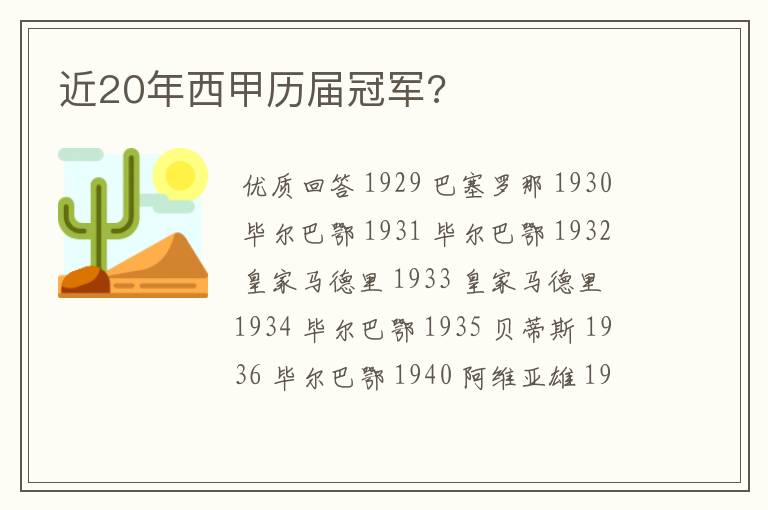 近20年西甲历届冠军?

优质回答 1929 巴塞罗那 1930 毕尔巴鄂 1931 毕尔巴鄂 1932 皇家马德里 1933 皇家马德里 1934 毕尔巴鄂 1935 贝蒂斯 1936 毕尔巴鄂 1940 阿维亚雄 19